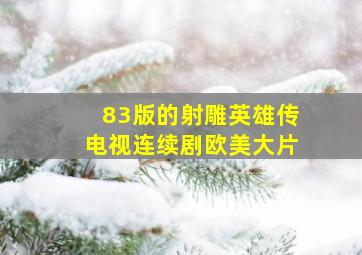 83版的射雕英雄传
电视连续剧欧美大片